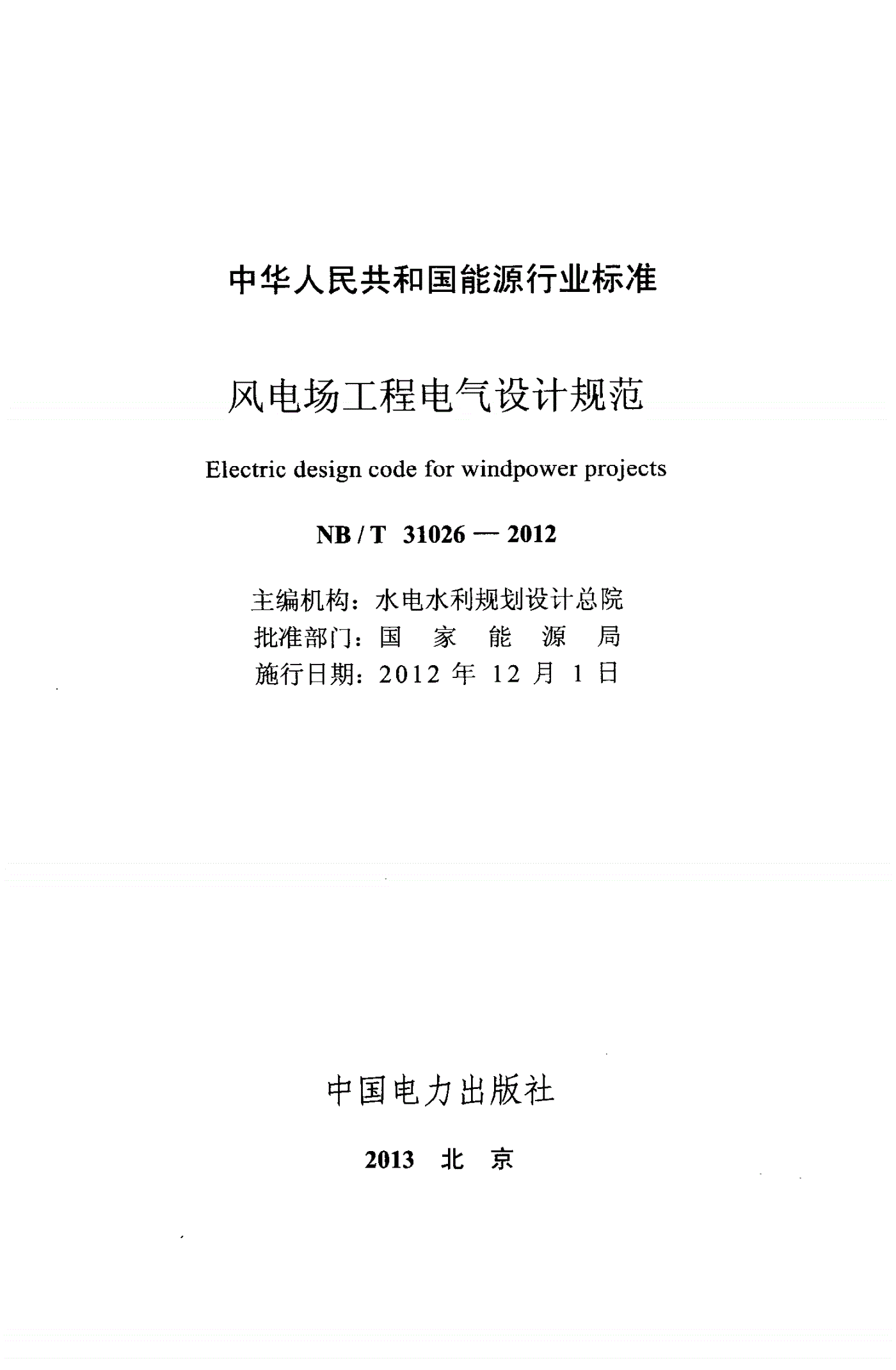 中华人民共和国能源行业标准

风电场工程电气设计规范

Electric design code for windpower projects

NB / T 31026 — 2012

主编机构：水电水利规划设计总院
批准部门：国 家 能 源 局
施行日期：2012 年 12 月 1 日

中国电力出版社

2013 北 京